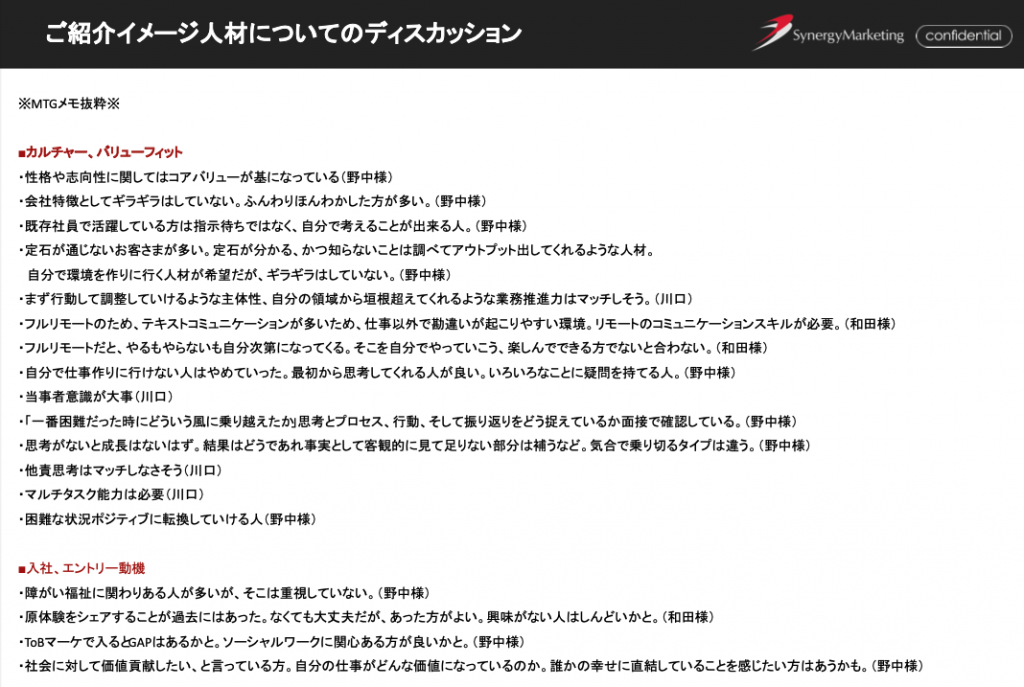 ご紹介イメージ人材についてのディスカッション

SynergyMarketing confidential

※MTGメモ抜粋※

■カルチャー、バリューフィット
・性格や志向性に関してはコアバリューが基になっている（野中様）
・会社特徴としてギラギラはしていない。ふんわりほんわかした方が多い。（野中様）
・既存社員で活躍している方は指示待ちではなく、自分で考えることが出来る人。（野中様）
・定石が通じないお客さまが多い。定石が分かる、かつ知らないことは調べてアウトプット出してくれるような人材。
自分で環境を作りに行く人材が希望だが、ギラギラはしていない。（野中様）
・まず行動して調整していけるような主体性、自分の領域から垣根超えてくれるような業務推進力はマッチしそう。（川口）
・フルリモートのため、テキストコミュニケーションが多いため、仕事以外で勘違いが起こりやすい環境。リモートのコミュニケーションスキルが必要。（和田様）
・フルリモートだと、やるもやらないも自分次第になってくる。そこを自分でやっていこう、楽しんでできる方でないと合わない。（和田様）
・自分で仕事作りに行けない人はやめていった。最初から思考してくれる人が良い。いろいろなことに疑問を持てる人。（野中様）
・当事者意識が大事（川口）
・「一番困難だった時にどういう風に乗り越えたか」思考とプロセス、行動、そして振り返りをどう捉えているか面接で確認している。（野中様）
・思考がないと成長はないはず。結果はどうであれ事実として客観的に見て足りない部分は補うなど。気合で乗り切るタイプは違う。（野中様）
・他責思考はマッチしなさそう（川口）
・マルチタスク能力は必要（川口）
・困難な状況ポジティブに転換していける人（野中様）

■入社、エントリー動機
・障がい福祉に関わりある人が多いが、そこは重視していない。（野中様）
・原体験をシェアすることが過去にはあった。なくても大丈夫だが、あった方がよい。興味がない人はしんどいかと。（和田様）
・ToBマーケで入るとGAPはあるかと。ソーシャルワークに関心ある方が良いかと。（野中様）
・社会に対して価値貢献したい、と言っている方。自分の仕事がどんな価値になっているのか。誰かの幸せに直結していることを感じたい方はあうかも。（野中様）